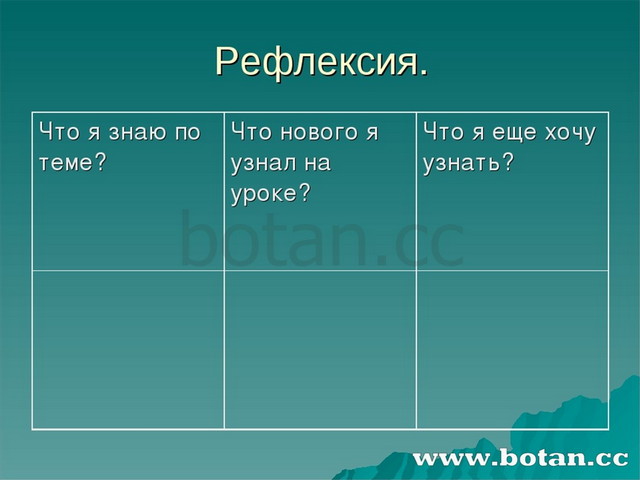 Рефлексия.

| Что я знаю по теме? | Что нового я узнал на уроке? | Что я еще хочу узнать? |
|---|---|---|
| | | |

botan.cc

www.botan.cc